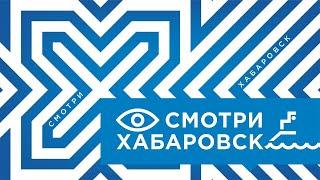 СМОТРИ
ХАБАРОВСК
СМОТРИ
ХАБАРОВСК